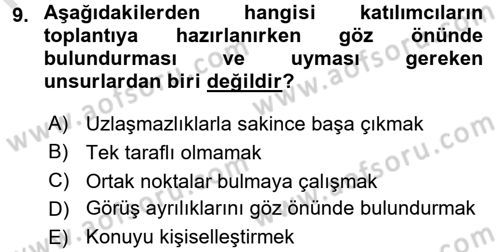 9. Aşağıdakilerden hangisi katılımcıların toplantıya hazırlanırken göz önünde bulundurması ve uyması gereken unsurlardan biri değildir?

A) Uzlaşmazlıklarla sakince başa çıkmak
B) Tek taraflı olmamak
C) Ortak noktalar bulmaya çalışmak
D) Görüş ayrılıklarını göz önünde bulundurmak
E) Konuyu kişiselleştirmek

www.aofsoru.com